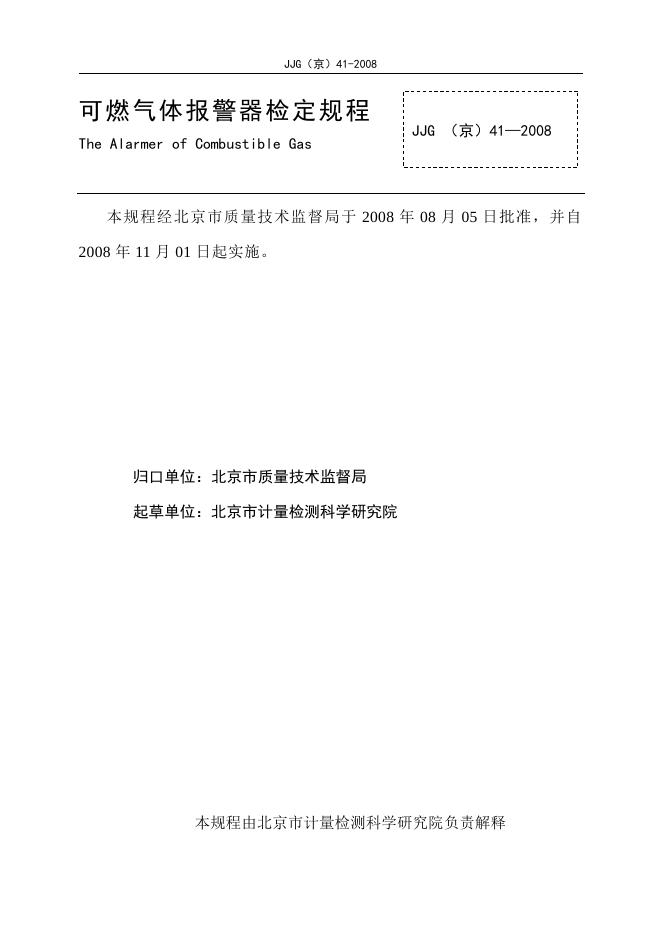 JJG（京）41-2008

可燃气体报警器检定规程

The Alarmer of Combustible Gas

JJG （京）41—2008

本规程经北京市质量技术监督局于 2008 年 08 月 05 日批准，并自 2008 年 11 月 01 日起实施。

归口单位：北京市质量技术监督局

起草单位：北京市计量检测科学研究院

本规程由北京市计量检测科学研究院负责解释